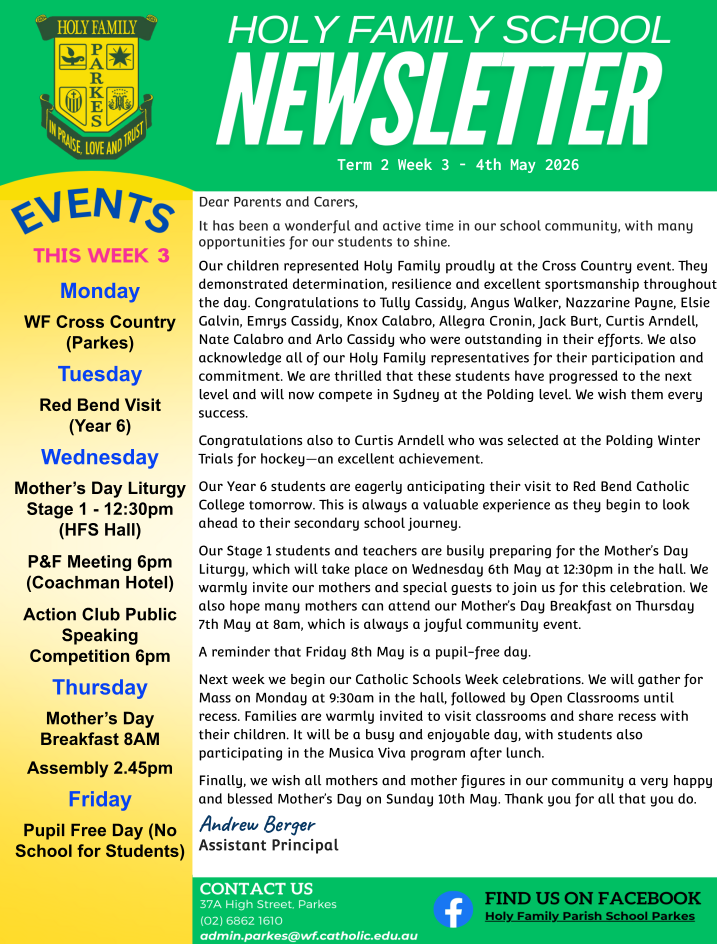 HOLY FAMILY
PARKES
IN PRAISE, LOVE AND TRUST

HOLY FAMILY SCHOOL
NEWSLETTER
Term 2 Week 3 - 4th May 2026

EVENTS
THIS WEEK 3

Monday
WF Cross Country (Parkes)

Tuesday
Red Bend Visit (Year 6)

Wednesday
Mother's Day Liturgy Stage 1 - 12:30pm (HFS Hall)

P&F Meeting 6pm (Coachman Hotel)

Action Club Public Speaking Competition 6pm

Thursday
Mother's Day Breakfast 8AM

Assembly 2.45pm

Friday
Pupil Free Day (No School for Students)

Dear Parents and Carers,

It has been a wonderful and active time in our school community, with many opportunities for our students to shine.

Our children represented Holy Family proudly at the Cross Country event. They demonstrated determination, resilience and excellent sportsmanship throughout the day. Congratulations to Tully Cassidy, Angus Walker, Nazzarine Payne, Elsie Galvin, Emrys Cassidy, Knox Calabro, Allegra Cronin, Jack Burt, Curtis Arndell, Nate Calabro and Arlo Cassidy who were outstanding in their efforts. We also acknowledge all of our Holy Family representatives for their participation and commitment. We are thrilled that these students have progressed to the next level and will now compete in Sydney at the Polding level. We wish them every success.

Congratulations also to Curtis Arndell who was selected at the Polding Winter Trials for hockey—an excellent achievement.

Our Year 6 students are eagerly anticipating their visit to Red Bend Catholic College tomorrow. This is always a valuable experience as they begin to look ahead to their secondary school journey.

Our Stage 1 students and teachers are busily preparing for the Mother's Day Liturgy, which will take place on Wednesday 6th May at 12:30pm in the hall. We warmly invite our mothers and special guests to join us for this celebration. We also hope many mothers can attend our Mother's Day Breakfast on Thursday 7th May at 8am, which is always a joyful community event.

A reminder that Friday 8th May is a pupil-free day.

Next week we begin our Catholic Schools Week celebrations. We will gather for Mass on Monday at 9:30am in the hall, followed by Open Classrooms until recess. Families are warmly invited to visit classrooms and share recess with their children. It will be a busy and enjoyable day, with students also participating in the Musica Viva program after lunch.

Finally, we wish all mothers and mother figures in our community a very happy and blessed Mother's Day on Sunday 10th May. Thank you for all that you do.

Andrew Berger
Assistant Principal

CONTACT US
37A High Street, Parkes
(02) 6862 1610
admin.parkes@wf.catholic.edu.au

FIND US ON FACEBOOK
Holy Family Parish School Parkes